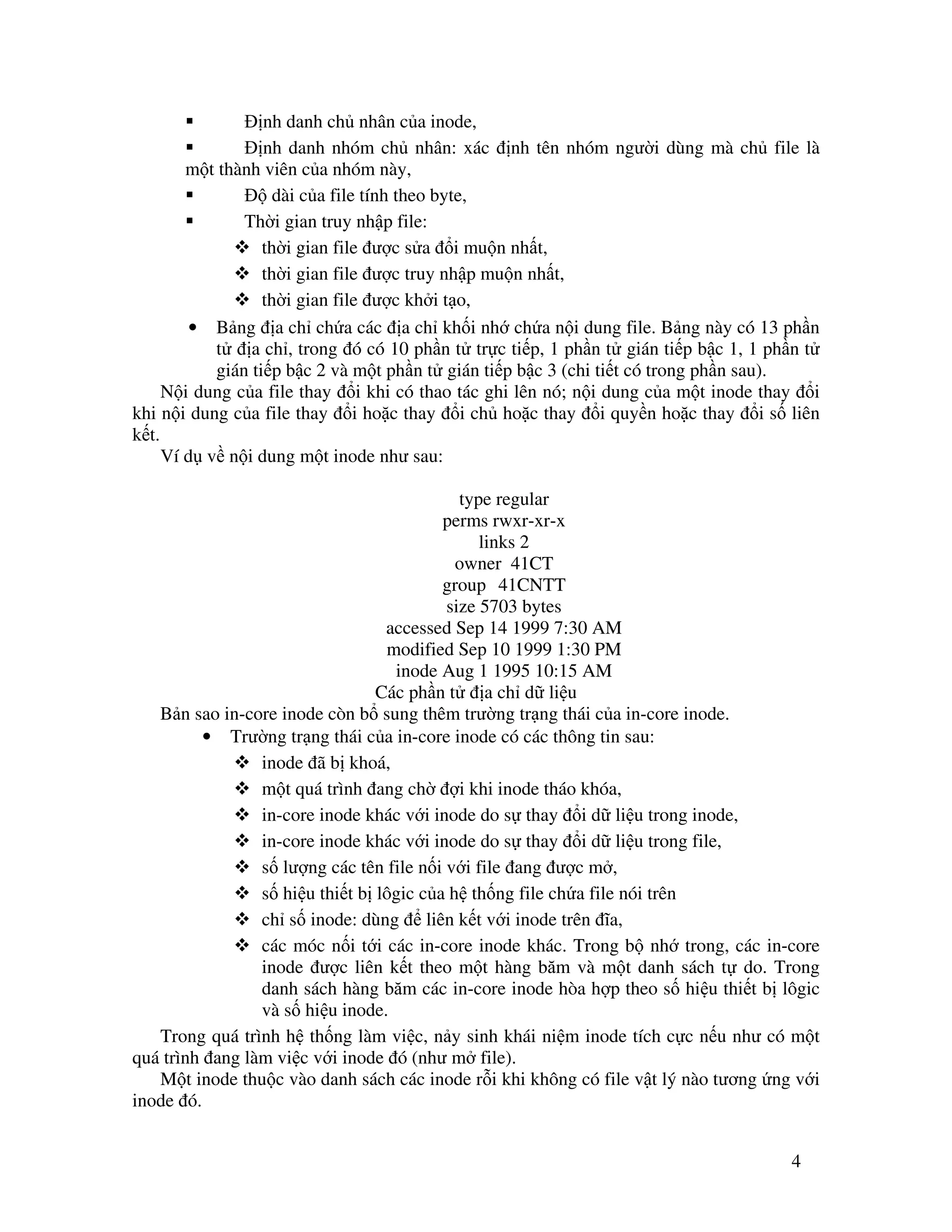 ▪ Định danh chủ nhân của inode,

▪ Định danh nhóm chủ nhân: xác định tên nhóm người dùng mà chủ file là một thành viên của nhóm này,

▪ Độ dài của file tính theo byte,

▪ Thời gian truy nhập file:

❖ thời gian file được sửa đổi muộn nhất,

❖ thời gian file được truy nhập muộn nhất,

❖ thời gian file được khởi tạo,

• Bảng địa chỉ chứa các địa chỉ khối nhớ chứa nội dung file. Bảng này có 13 phần tử địa chỉ, trong đó có 10 phần tử trực tiếp, 1 phần tử gián tiếp bậc 1, 1 phần tử gián tiếp bậc 2 và một phần tử gián tiếp bậc 3 (chi tiết có trong phần sau).

Nội dung của file thay đổi khi có thao tác ghi lên nó; nội dung của một inode thay đổi khi nội dung của file thay đổi hoặc thay đổi chủ hoặc thay đổi quyền hoặc thay đổi số liên kết.

Ví dụ về nội dung một inode như sau:

type regular
perms rwxr-xr-x
links 2
owner 41CT
group 41CNTT
size 5703 bytes
accessed Sep 14 1999 7:30 AM
modified Sep 10 1999 1:30 PM
inode Aug 1 1995 10:15 AM
Các phần tử địa chỉ dữ liệu

Bản sao in-core inode còn bổ sung thêm trường trạng thái của in-core inode.

• Trường trạng thái của in-core inode có các thông tin sau:

❖ inode đã bị khoá,

❖ một quá trình đang chờ đợi khi inode tháo khóa,

❖ in-core inode khác với inode do sự thay đổi dữ liệu trong inode,

❖ in-core inode khác với inode do sự thay đổi dữ liệu trong file,

❖ số lượng các tên file nối với file đang được mở,

❖ số hiệu thiết bị lôgic của hệ thống file chứa file nói trên

❖ chỉ số inode: dùng để liên kết với inode trên đĩa,

❖ các móc nối tới các in-core inode khác. Trong bộ nhớ trong, các in-core inode được liên kết theo một hàng băm và một danh sách tự do. Trong danh sách hàng băm các in-core inode hòa hợp theo số hiệu thiết bị lôgic và số hiệu inode.

Trong quá trình hệ thống làm việc, nảy sinh khái niệm inode tích cực nếu như có một quá trình đang làm việc với inode đó (như mở file).

Một inode thuộc vào danh sách các inode rỗi khi không có file vật lý nào tương ứng với inode đó.

4